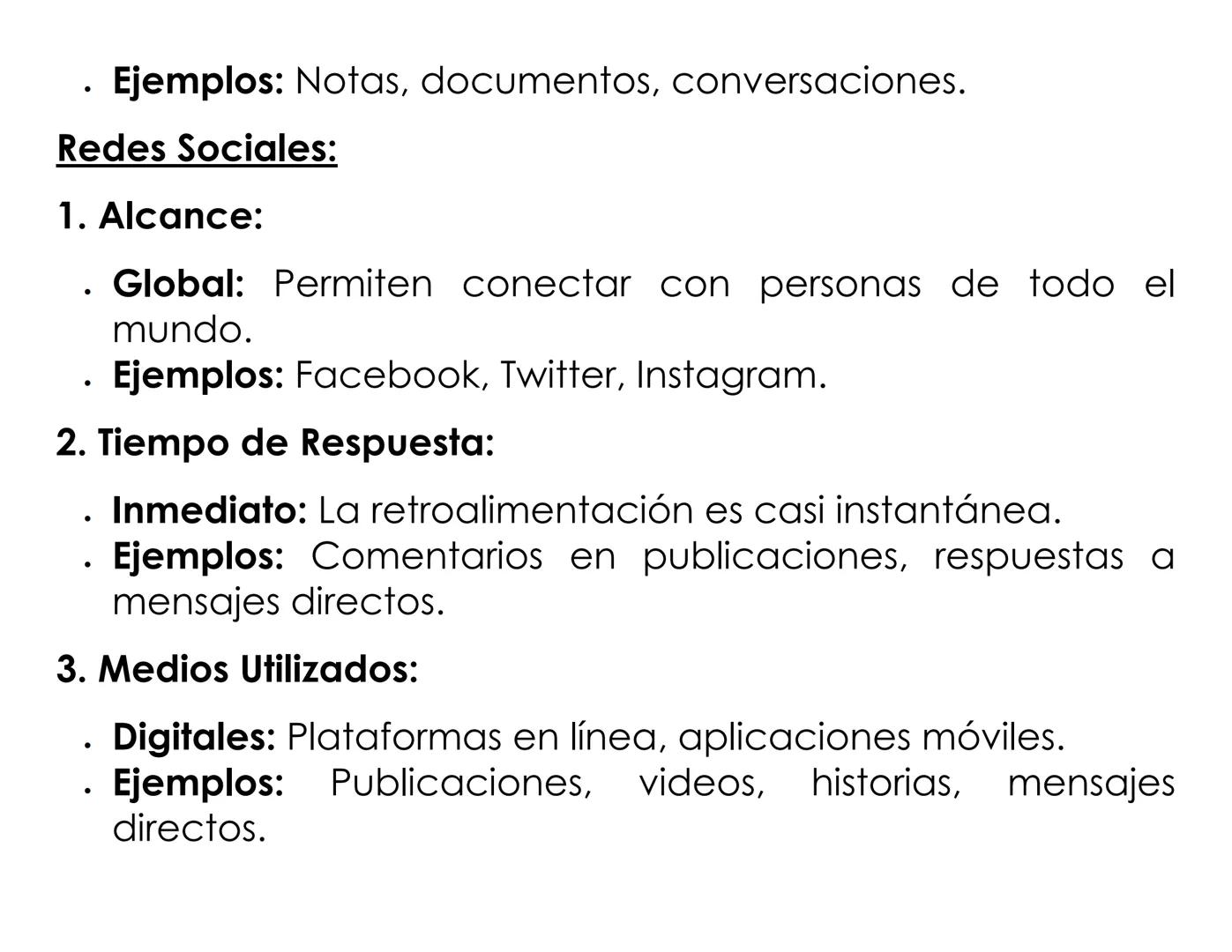 • Ejemplos: Notas, documentos, conversaciones.

Redes Sociales:

1. Alcance:

• Global: Permiten conectar con personas de todo el mundo.
• Ejemplos: Facebook, Twitter, Instagram.

2. Tiempo de Respuesta:

• Inmediato: La retroalimentación es casi instantánea.
• Ejemplos: Comentarios en publicaciones, respuestas a mensajes directos.

3. Medios Utilizados:

• Digitales: Plataformas en línea, aplicaciones móviles.
• Ejemplos: Publicaciones, videos, historias, mensajes directos.